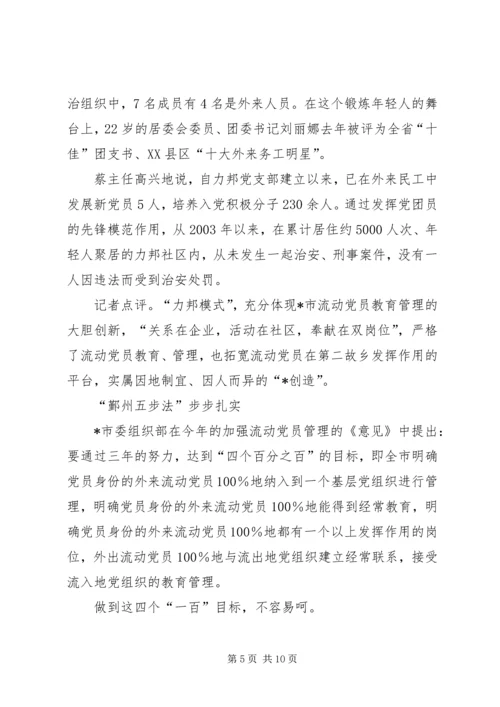 治组织中，7名成员有4名是外来人员。在这个锻炼年轻人的舞台上，22岁的居委会委员、团委书记刘丽娜去年被评为全省“十佳”团支书、XX县区“十大外来务工明星”。

蔡主任高兴地说，自力邦党支部建立以来，已在外来民工中发展新党员5人，培养入党积极分子230余人。通过发挥党团员的先锋模范作用，从2003年以来，在累计居住约5000人次、年轻人聚居的力邦社区内，从未发生一起治安、刑事案件，没有一人因违法而受到治安处罚。

记者点评。“力邦模式”，充分体现*市流动党员教育管理的大胆创新，“关系在企业，活动在社区，奉献在双岗位”，严格了流动党员教育、管理，也拓宽流动党员在第二故乡发挥作用的平台，实属因地制宜、因人而异的“*创造”。

“鄞州五步法”步步扎实

*市委组织部在今年的加强流动党员管理的《意见》中提出：要通过三年的努力，达到“四个百分之百”的目标，即全市明确党员身份的外来流动党员100%地纳入到一个基层党组织进行管理，明确党员身份的外来流动党员100%地能得到经常教育，明确党员身份的外来流动党员100%地都有一个以上发挥作用的岗位，外出流动党员100%地与流出地党组织建立经常联系，接受流入地党组织的教育管理。

做到这四个“一百”目标，不容易呵。

第5页 共10页